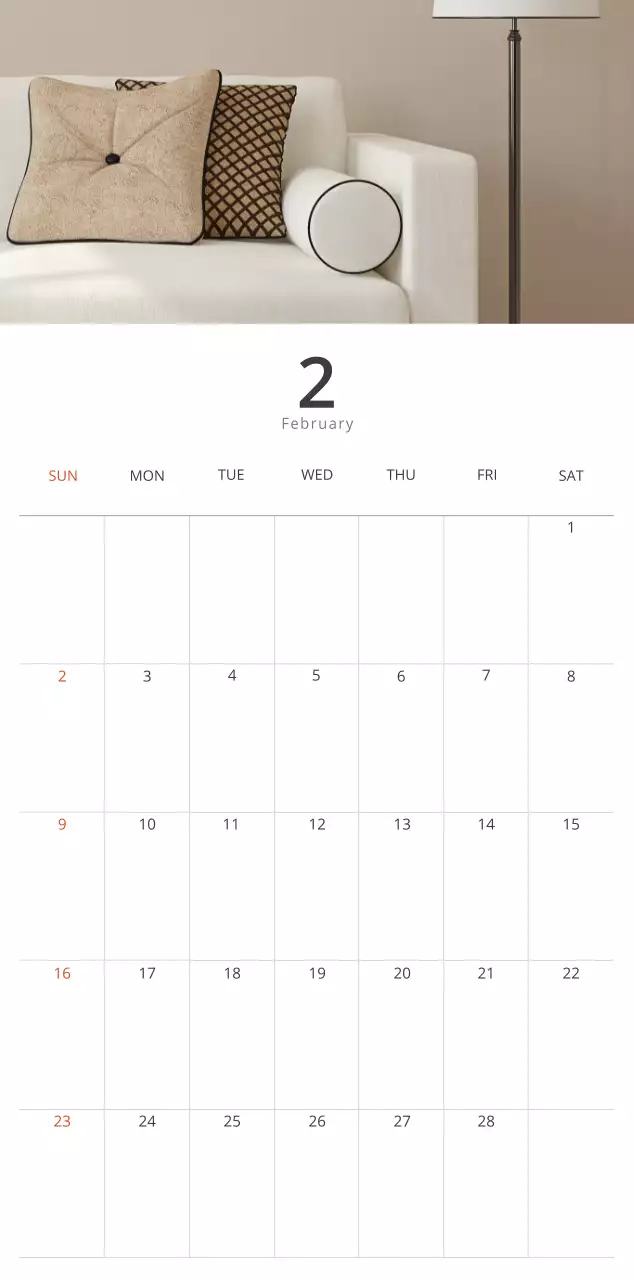 2
February

| SUN | MON | TUE | WED | THU | FRI | SAT |
|---|---|---|---|---|---|---|
| | | | | | | 1 |
| 2 | 3 | 4 | 5 | 6 | 7 | 8 |
| 9 | 10 | 11 | 12 | 13 | 14 | 15 |
| 16 | 17 | 18 | 19 | 20 | 21 | 22 |
| 23 | 24 | 25 | 26 | 27 | 28 | |